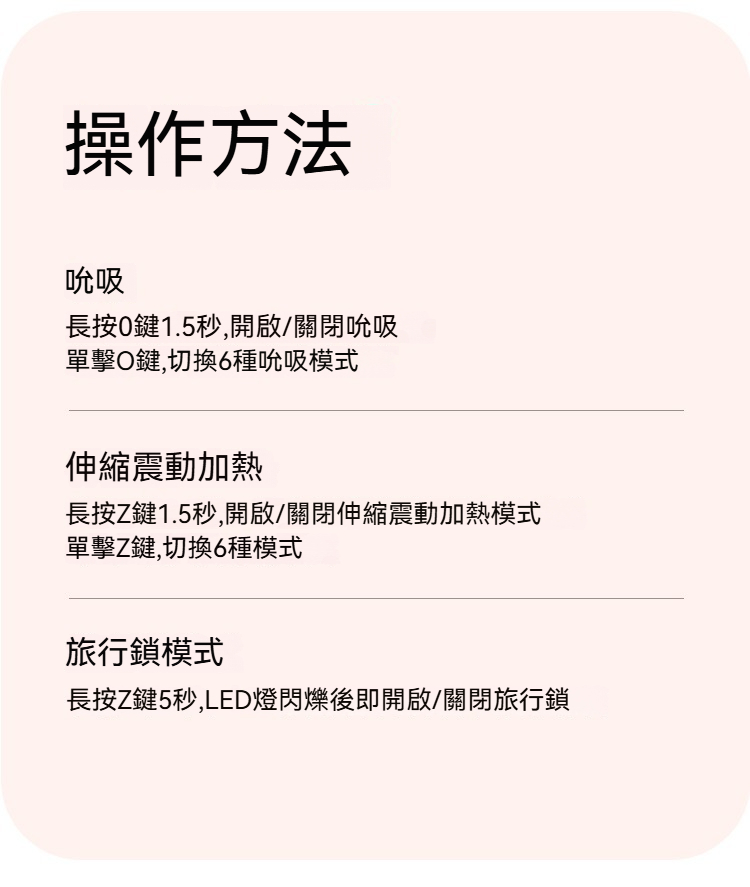 操作方法

吮吸

長按0鍵1.5秒,開啟/關閉吮吸
單擊O鍵,切換6種吮吸模式

伸縮震動加熱

長按Z鍵1.5秒,開啟/關閉伸縮震動加熱模式
單擊Z鍵,切換6種模式

旅行鎖模式

長按Z鍵5秒,LED燈閃爍後即開啟/關閉旅行鎖